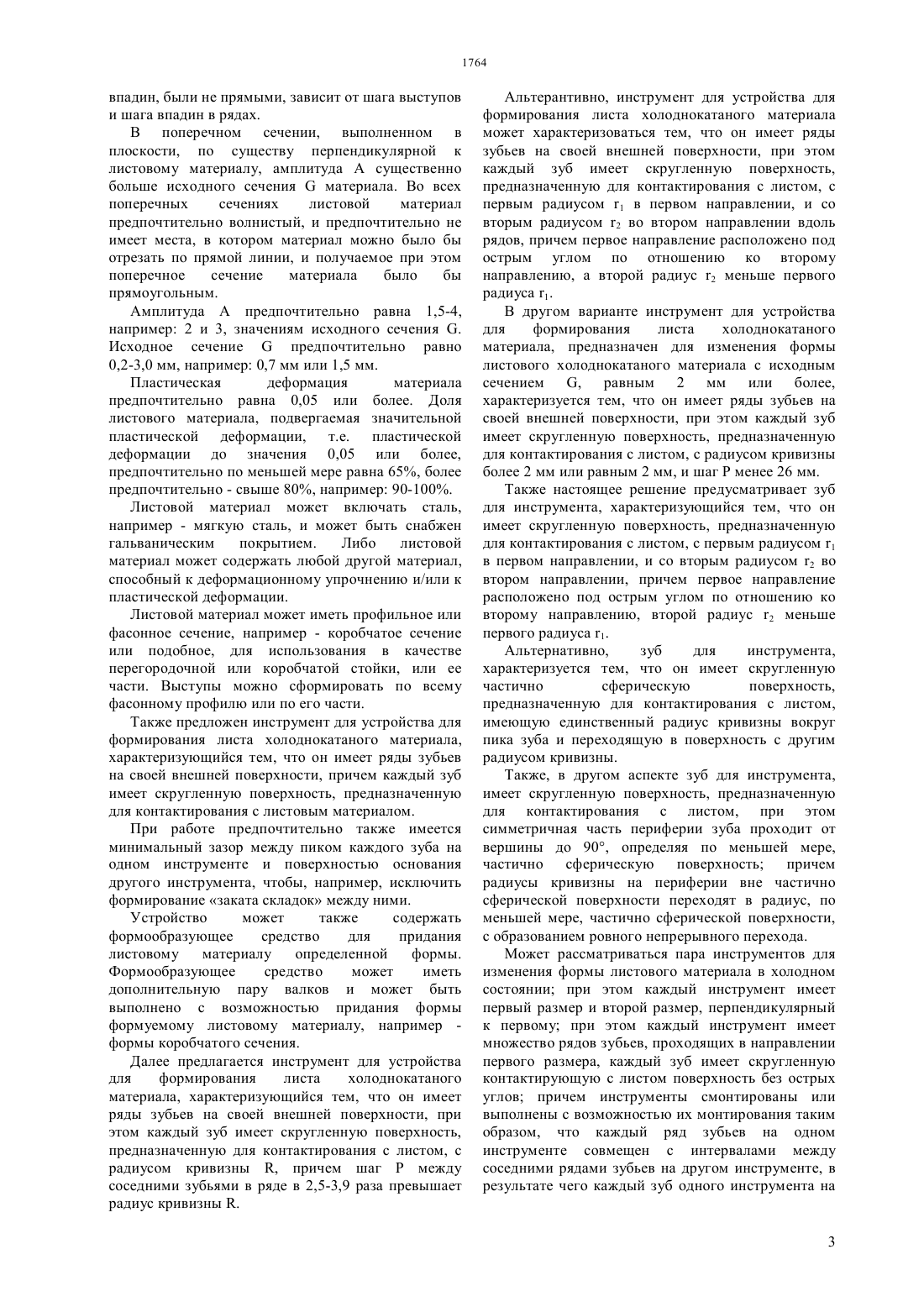 1764

впадин, были не прямыми, зависит от шага выступов и шага впадин в рядах.

В поперечном сечении, выполненном в плоскости, по существу перпендикулярной к листовому материалу, амплитуда A существенно больше исходного сечения G материала. Во всех поперечных сечениях листовой материал предпочтительно волнистый, и предпочтительно не имеет места, в котором материал можно было бы отрезать по прямой линии, и получаемое при этом поперечное сечение материала было бы прямоугольным.

Амплитуда A предпочтительно равна 1,5-4, например: 2 и 3, значениям исходного сечения G. Исходное сечение G предпочтительно равно 0,2-3,0 мм, например: 0,7 мм или 1,5 мм.

Пластическая деформация материала предпочтительно равна 0,05 или более. Доля листового материала, подвергаемая значительной пластической деформации, т.е. пластической деформации до значения 0,05 или более, предпочтительно по меньшей мере равна 65%, более предпочтительно - свыше 80%, например: 90-100%.

Листовой материал может включать сталь, например - мягкую сталь, и может быть снабжен гальваническим покрытием. Либо листовой материал может содержать любой другой материал, способный к деформационному упрочнению и/или к пластической деформации.

Листовой материал может иметь профильное или фасонное сечение, например - коробчатое сечение или подобное, для использования в качестве перегородочной или коробчатой стойки, или ее части. Выступы можно сформировать по всему фасонному профилю или по его части.

Также предложен инструмент для устройства для формирования листа холоднокатаного материала, характеризующийся тем, что он имеет ряды зубьев на своей внешней поверхности, причем каждый зуб имеет скругленную поверхность, предназначенную для контактирования с листовым материалом.

При работе предпочтительно также имеется минимальный зазор между пиком каждого зуба на одном инструменте и поверхностью основания другого инструмента, чтобы, например, исключить формирование «заката складок» между ними.

Устройство может также содержать формообразующее средство для придания листовому материалу определенной формы. Формообразующее средство может иметь дополнительную пару валков и может быть выполнено с возможностью придания формы формуемому листовому материалу, например - формы коробчатого сечения.

Далее предлагается инструмент для устройства для формирования листа холоднокатаного материала, характеризующийся тем, что он имеет ряды зубьев на своей внешней поверхности, при этом каждый зуб имеет скругленную поверхность, предназначенную для контактирования с листом, с радиусом кривизны R, причем шаг P между соседними зубьями в ряде в 2,5-3,9 раза превышает радиус кривизны R.

Альтерантивно, инструмент для устройства для формирования листа холоднокатаного материала может характеризоваться тем, что он имеет ряды зубьев на своей внешней поверхности, при этом каждый зуб имеет скругленную поверхность, предназначенную для контактирования с листом, с первым радиусом $r_1$ в первом направлении, и со вторым радиусом $r_2$ во втором направлении вдоль рядов, причем первое направление расположено под острым углом по отношению ко второму направлению, а второй радиус $r_2$ меньше первого радиуса $r_1$.

В другом варианте инструмент для устройства для формирования листа холоднокатаного материала, предназначен для изменения формы листового холоднокатаного материала с исходным сечением G, равным 2 мм или более, характеризуется тем, что он имеет ряды зубьев на своей внешней поверхности, при этом каждый зуб имеет скругленную поверхность, предназначенную для контактирования с листом, с радиусом кривизны более 2 мм или равным 2 мм, и шаг P менее 26 мм.

Также настоящее решение предусматривает зуб для инструмента, характеризующийся тем, что он имеет скругленную поверхность, предназначенную для контактирования с листом, с первым радиусом $r_1$ в первом направлении, и со вторым радиусом $r_2$ во втором направлении, причем первое направление расположено под острым углом по отношению ко второму направлению, второй радиус $r_2$ меньше первого радиуса $r_1$.

Альтернативно, зуб для инструмента, характеризуется тем, что он имеет скругленную частично сферическую поверхность, предназначенную для контактирования с листом, имеющую единственный радиус кривизны вокруг пика зуба и переходящую в поверхность с другим радиусом кривизны.

Также, в другом аспекте зуб для инструмента, имеет скругленную поверхность, предназначенную для контактирования с листом, при этом симметричная часть периферии зуба проходит от вершины до 90°, определяя по меньшей мере, частично сферическую поверхность; причем радиусы кривизны на периферии вне частично сферической поверхности переходят в радиус, по меньшей мере, частично сферической поверхности, с образованием ровного непрерывного перехода.

Может рассматриваться пара инструментов для изменения формы листового материала в холодном состоянии; при этом каждый инструмент имеет первый размер и второй размер, перпендикулярный к первому; при этом каждый инструмент имеет множество рядов зубьев, проходящих в направлении первого размера, каждый зуб имеет скругленную контактирующую с листом поверхность без острых углов; причем инструменты смонтированы или выполнены с возможностью их монтирования таким образом, что каждый ряд зубьев на одном инструменте совмещен с интервалами между соседними рядами зубьев на другом инструменте, в результате чего каждый зуб одного инструмента на

3